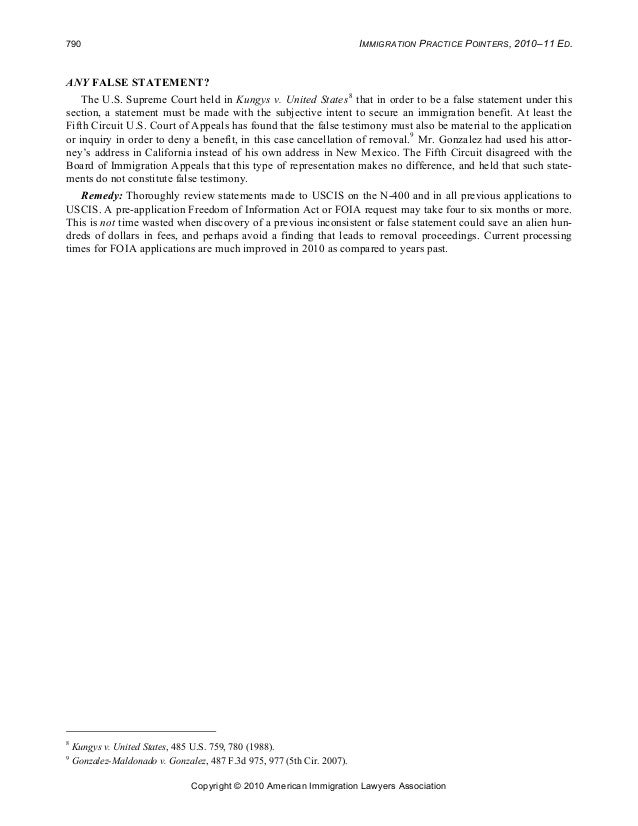 790

IMMIGRATION PRACTICE POINTERS, 2010–11 ED.

ANY FALSE STATEMENT?

The U.S. Supreme Court held in Kungys v. United States$^8$ that in order to be a false statement under this section, a statement must be made with the subjective intent to secure an immigration benefit. At least the Fifth Circuit U.S. Court of Appeals has found that the false testimony must also be material to the application or inquiry in order to deny a benefit, in this case cancellation of removal.$^9$ Mr. Gonzalez had used his attorney's address in California instead of his own address in New Mexico. The Fifth Circuit disagreed with the Board of Immigration Appeals that this type of representation makes no difference, and held that such statements do not constitute false testimony.

Remedy: Thoroughly review statements made to USCIS on the N-400 and in all previous applications to USCIS. A pre-application Freedom of Information Act or FOIA request may take four to six months or more. This is not time wasted when discovery of a previous inconsistent or false statement could save an alien hundreds of dollars in fees, and perhaps avoid a finding that leads to removal proceedings. Current processing times for FOIA applications are much improved in 2010 as compared to years past.

$^8$ Kungys v. United States, 485 U.S. 759, 780 (1988).
$^9$ Gonzalez-Maldonado v. Gonzalez, 487 F.3d 975, 977 (5th Cir. 2007).

Copyright © 2010 American Immigration Lawyers Association